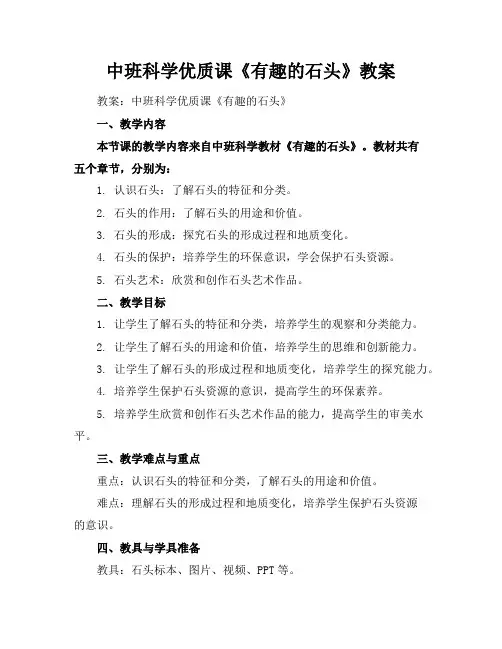 中班科学优质课《有趣的石头》教案

教案：中班科学优质课《有趣的石头》

一、教学内容

本节课的教学内容来自中班科学教材《有趣的石头》。教材共有五个章节，分别为：

1. 认识石头：了解石头的特征和分类。

2. 石头的作用：了解石头的用途和价值。

3. 石头的形成：探究石头的形成过程和地质变化。

4. 石头的保护：培养学生的环保意识，学会保护石头资源。

5. 石头艺术：欣赏和创作石头艺术作品。

二、教学目标

1. 让学生了解石头的特征和分类，培养学生的观察和分类能力。

2. 让学生了解石头的用途和价值，培养学生的思维和创新能力。

3. 让学生了解石头的形成过程和地质变化，培养学生的探究能力。

4. 培养学生保护石头资源的意识，提高学生的环保素养。

5. 培养学生欣赏和创作石头艺术作品的能力，提高学生的审美水平。

三、教学难点与重点

重点：认识石头的特征和分类，了解石头的用途和价值。

难点：理解石头的形成过程和地质变化，培养学生保护石头资源的意识。

四、教具与学具准备

教具：石头标本、图片、视频、PPT 等。